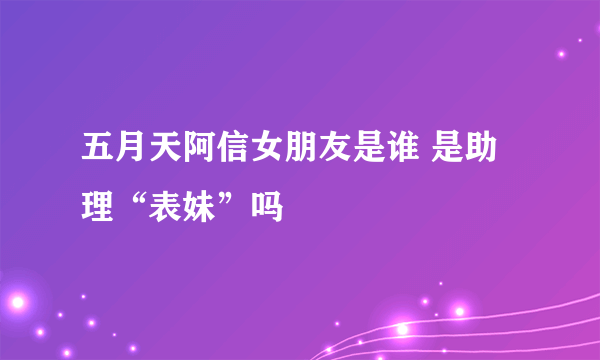 五月天阿信女朋友是谁 是助理“表妹”吗